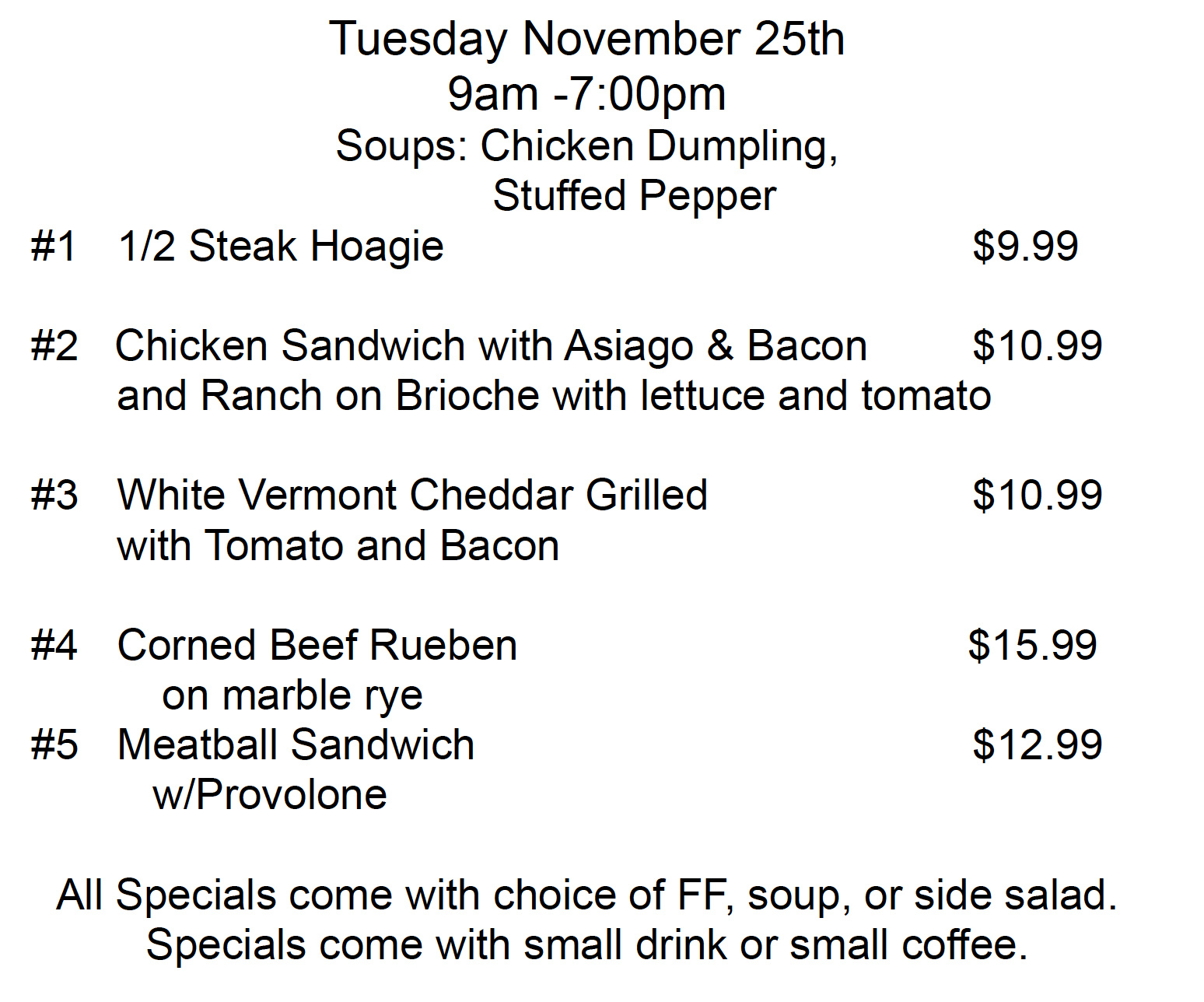 Tuesday November 25th
9am -7:00pm
Soups: Chicken Dumpling,
Stuffed Pepper

#1 1/2 Steak Hoagie $9.99

#2 Chicken Sandwich with Asiago & Bacon $10.99
and Ranch on Brioche with lettuce and tomato

#3 White Vermont Cheddar Grilled $10.99
with Tomato and Bacon

#4 Corned Beef Rueben $15.99
on marble rye

#5 Meatball Sandwich $12.99
w/Provolone

All Specials come with choice of FF, soup, or side salad.
Specials come with small drink or small coffee.